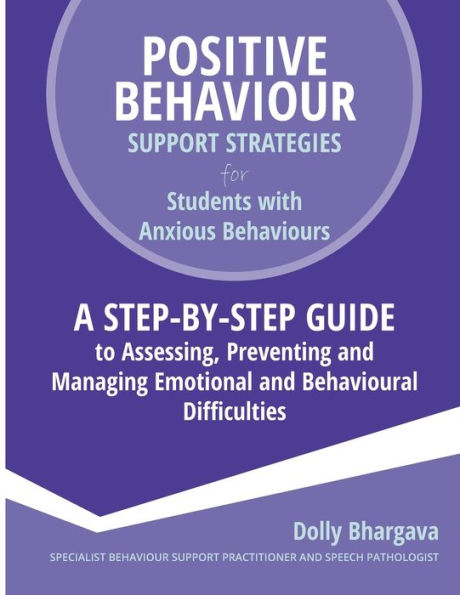 POSITIVE BEHAVIOUR
SUPPORT STRATEGIES
for
Students with Anxious Behaviours

A STEP-BY-STEP GUIDE
to Assessing, Preventing and Managing Emotional and Behavioural Difficulties

Dolly Bhargava
SPECIALIST BEHAVIOUR SUPPORT PRACTITIONER AND SPEECH PATHOLOGIST